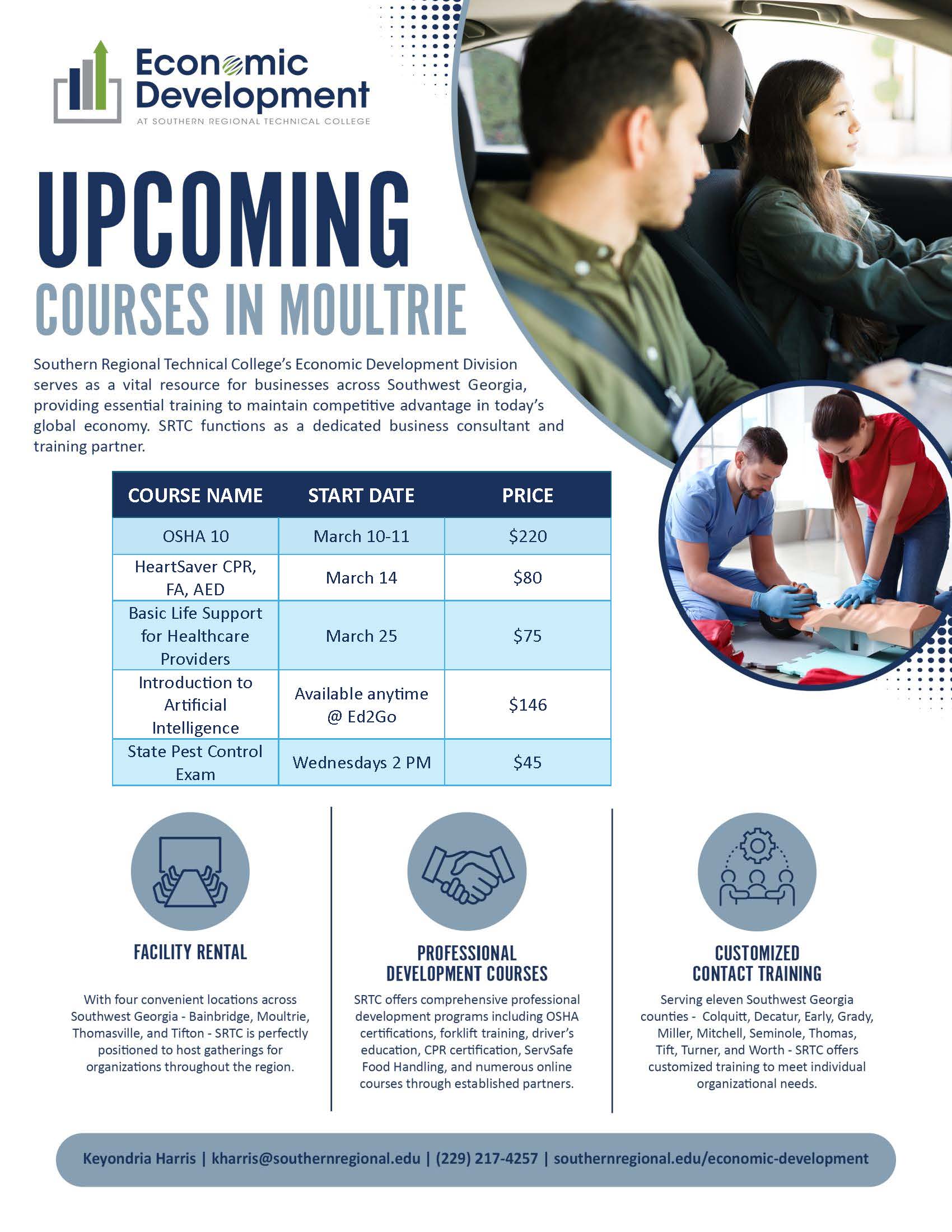 Economic Development
AT SOUTHERN REGIONAL TECHNICAL COLLEGE

UPCOMING
COURSES IN MOULTRIE

Southern Regional Technical College's Economic Development Division serves as a vital resource for businesses across Southwest Georgia, providing essential training to maintain competitive advantage in today's global economy. SRTC functions as a dedicated business consultant and training partner.

| COURSE NAME | START DATE | PRICE |
|---|---|---|
| OSHA 10 | March 10-11 | \$220 |
| HeartSaver CPR, FA, AED | March 14 | \$80 |
| Basic Life Support for Healthcare Providers | March 25 | \$75 |
| Introduction to Artificial Intelligence | Available anytime @ Ed2Go | \$146 |
| State Pest Control Exam | Wednesdays 2 PM | \$45 |

FACILITY RENTAL

With four convenient locations across Southwest Georgia - Bainbridge, Moultrie, Thomasville, and Tifton - SRTC is perfectly positioned to host gatherings for organizations throughout the region.

PROFESSIONAL DEVELOPMENT COURSES

SRTC offers comprehensive professional development programs including OSHA certifications, forklift training, driver's education, CPR certification, ServSafe Food Handling, and numerous online courses through established partners.

CUSTOMIZED CONTACT TRAINING

Serving eleven Southwest Georgia counties - Colquitt, Decatur, Early, Grady, Miller, Mitchell, Seminole, Thomas, Tift, Turner, and Worth - SRTC offers customized training to meet individual organizational needs.

Keyondria Harris | kharris@southernregional.edu | (229) 217-4257 | southernregional.edu/economic-development